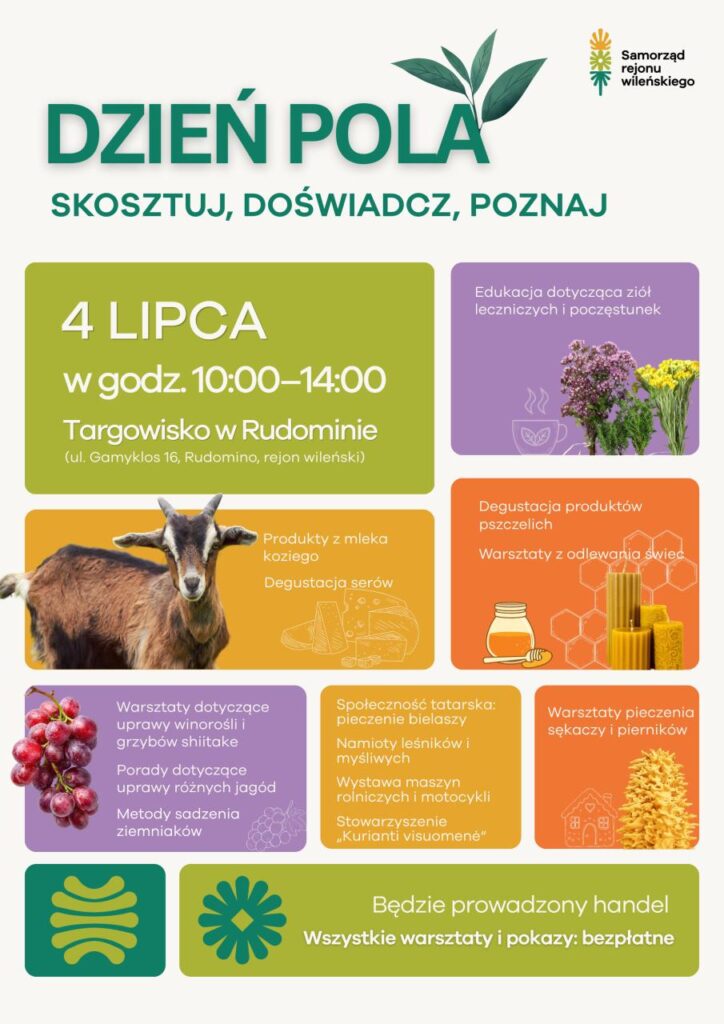 Samorząd rejonu wileńskiego

DZIEŃ POLA

SKOSZTUJ, DOŚWIADCZ, POZNAJ

4 LIPCA
w godz. 10:00–14:00
Targowisko w Rudominie
(ul. Gamyklos 16, Rudomino, rejon wileński)

Edukacja dotycząca ziół leczniczych i poczęstunek

Produkty z mleka koziego

Degustacja serów

Degustacja produktów pszczelich

Warsztaty z odlewania świec

Warsztaty dotyczące uprawy winorośli i grzybów shiitake

Porady dotyczące uprawy różnych jagód

Metody sadzenia ziemniaków

Społeczność tatarska: pieczenie bielaszy

Namioty leśników i myśliwych

Wystawa maszyn rolniczych i motocykli

Stowarzyszenie „Kurianti visuomenė"

Warsztaty pieczenia sękaczy i pierników

Będzie prowadzony handel
Wszystkie warsztaty i pokazy: bezpłatne